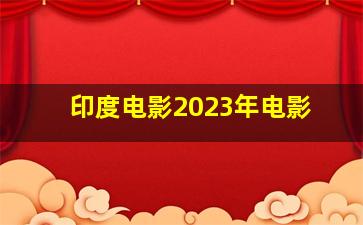 印度电影2023年电影